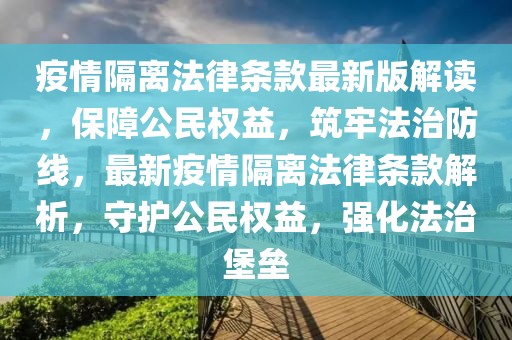 疫情隔离法律条款最新版解读，保障公民权益，筑牢法治防线，最新疫情隔离法律条款解析，守护公民权益，强化法治堡垒